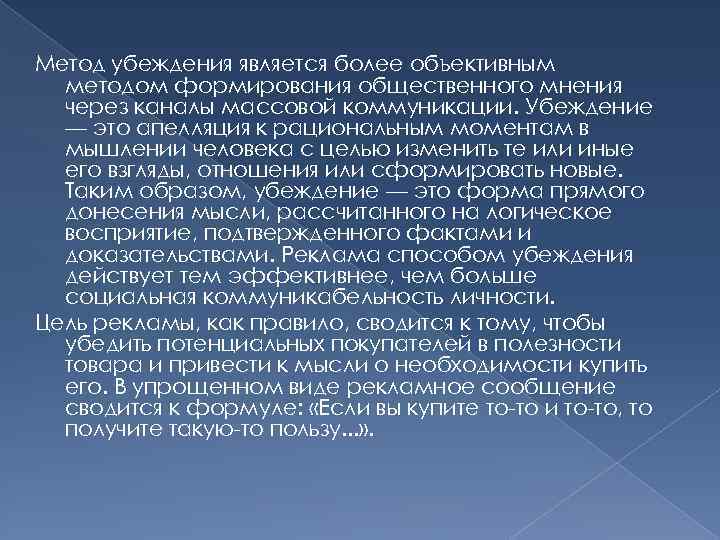 Метод убеждения является более объективным методом формирования общественного мнения через каналы массовой коммуникации. Убеждение — это апелляция к рациональным моментам в мышлении человека с целью изменить те или иные его взгляды, отношения или сформировать новые. Таким образом, убеждение — это форма прямого донесения мысли, рассчитанного на логическое восприятие, подтвержденного фактами и доказательствами. Реклама способом убеждения действует тем эффективнее, чем больше социальная коммуникабельность личности.

Цель рекламы, как правило, сводится к тому, чтобы убедить потенциальных покупателей в полезности товара и привести к мысли о необходимости купить его. В упрощенном виде рекламное сообщение сводится к формуле: «Если вы купите то-то и то-то, то получите такую-то пользу...».